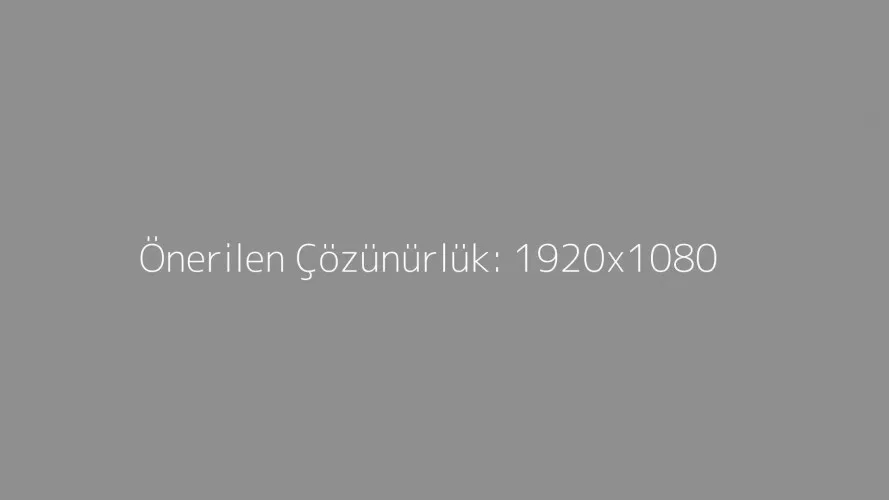 Önerilen Çözünürlük: 1920x1080